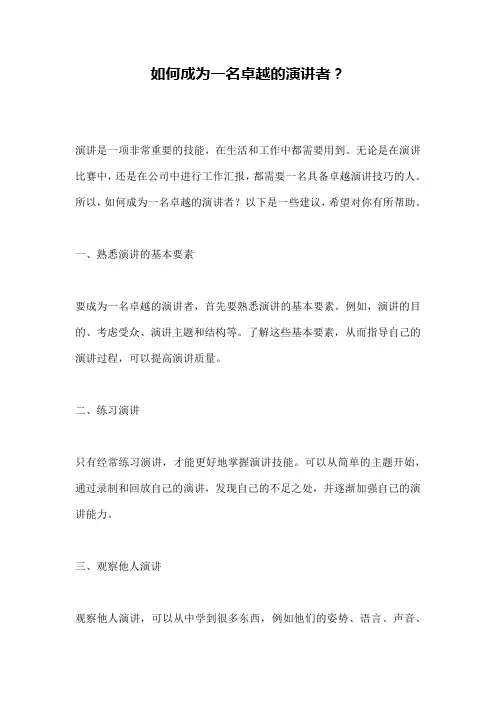 如何成为一名卓越的演讲者？

演讲是一项非常重要的技能，在生活和工作中都需要用到。无论是在演讲比赛中，还是在公司中进行工作汇报，都需要一名具备卓越演讲技巧的人。所以，如何成为一名卓越的演讲者？以下是一些建议，希望对你有所帮助。

一、熟悉演讲的基本要素

要成为一名卓越的演讲者，首先要熟悉演讲的基本要素。例如，演讲的目的、考虑受众、演讲主题和结构等。了解这些基本要素，从而指导自己的演讲过程，可以提高演讲质量。

二、练习演讲

只有经常练习演讲，才能更好地掌握演讲技能。可以从简单的主题开始，通过录制和回放自己的演讲，发现自己的不足之处，并逐渐加强自己的演讲能力。

三、观察他人演讲

观察他人演讲，可以从中学到很多东西，例如他们的姿势、语言、声音、